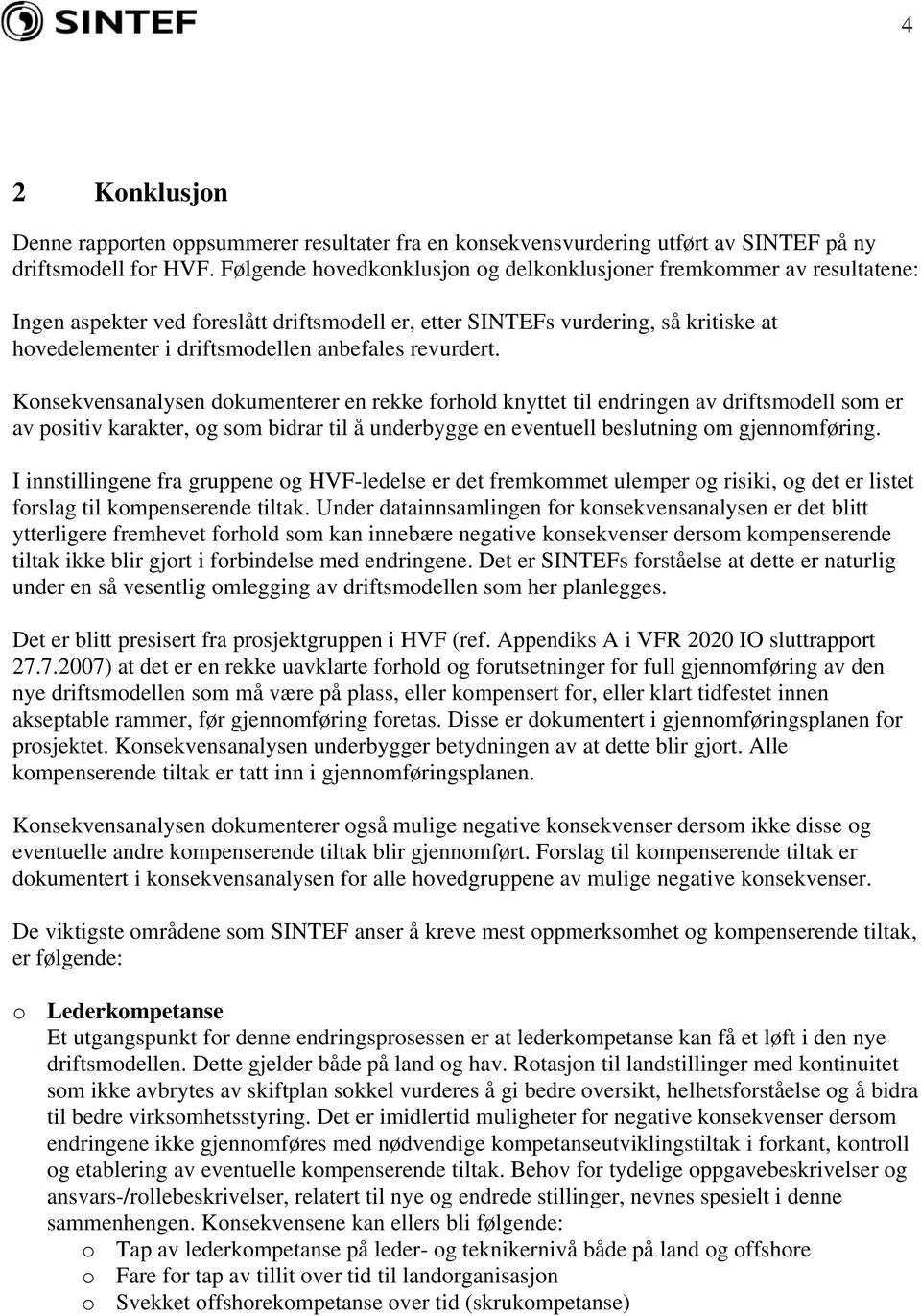 SINTEF

4

2 Konklusjon

Denne rapporten oppsummerer resultater fra en konsekvensvurdering utført av SINTEF på ny driftsmodell for HVF. Følgende hovedkonklusjon og delkonklusjoner fremkommer av resultatene:

Ingen aspekter ved foreslått driftsmodell er, etter SINTEFs vurdering, så kritiske at hovedelementer i driftsmodellen anbefales revurdert.

Konsekvensanalysen dokumenterer en rekke forhold knyttet til endringen av driftsmodell som er av positiv karakter, og som bidrar til å underbygge en eventuell beslutning om gjennomføring.

I innstillingene fra gruppene og HVF-ledelse er det fremkommet ulemper og risiki, og det er listet forslag til kompenserende tiltak. Under datainnsamlingen for konsekvensanalysen er det blitt ytterligere fremhevet forhold som kan innebære negative konsekvenser dersom kompenserende tiltak ikke blir gjort i forbindelse med endringene. Det er SINTEFs forståelse at dette er naturlig under en så vesentlig omlegging av driftsmodellen som her planlegges.

Det er blitt presisert fra prosjektgruppen i HVF (ref. Appendiks A i VFR 2020 IO sluttrapport 27.7.2007) at det er en rekke uavklarte forhold og forutsetninger for full gjennomføring av den nye driftsmodellen som må være på plass, eller kompensert for, eller klart tidfestet innen akseptable rammer, før gjennomføring foretas. Disse er dokumentert i gjennomføringsplanen for prosjektet. Konsekvensanalysen underbygger betydningen av at dette blir gjort. Alle kompenserende tiltak er tatt inn i gjennomføringsplanen.

Konsekvensanalysen dokumenterer også mulige negative konsekvenser dersom ikke disse og eventuelle andre kompenserende tiltak blir gjennomført. Forslag til kompenserende tiltak er dokumentert i konsekvensanalysen for alle hovedgruppene av mulige negative konsekvenser.

De viktigste områdene som SINTEF anser å kreve mest oppmerksomhet og kompenserende tiltak, er følgende:

o Lederkompetanse
Et utgangspunkt for denne endringsprosessen er at lederkompetanse kan få et løft i den nye driftsmodellen. Dette gjelder både på land og hav. Rotasjon til landstillinger med kontinuitet som ikke avbrytes av skiftplan sokkel vurderes å gi bedre oversikt, helhetsforståelse og å bidra til bedre virksomhetsstyring. Det er imidlertid muligheter for negative konsekvenser dersom endringene ikke gjennomføres med nødvendige kompetanseutviklingstiltak i forkant, kontroll og etablering av eventuelle kompenserende tiltak. Behov for tydelige oppgavebeskrivelser og ansvars-/rollebeskrivelser, relatert til nye og endrede stillinger, nevnes spesielt i denne sammenhengen. Konsekvensene kan ellers bli følgende:
o Tap av lederkompetanse på leder- og teknikernivå både på land og offshore
o Fare for tap av tillit over tid til landorganisasjon
o Svekket offshorekompetanse over tid (skrukompetanse)